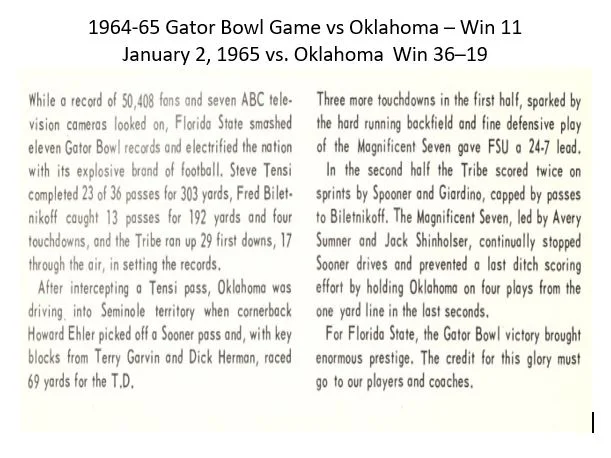 1964-65 Gator Bowl Game vs Oklahoma – Win 11
January 2, 1965 vs. Oklahoma Win 36–19

While a record of 50,408 fans and seven ABC television cameras looked on, Florida State smashed eleven Gator Bowl records and electrified the nation with its explosive brand of football. Steve Tensi completed 23 of 36 passes for 303 yards, Fred Biletnikoff caught 13 passes for 192 yards and four touchdowns, and the Tribe ran up 29 first downs, 17 through the air, in setting the records.

After intercepting a Tensi pass, Oklahoma was driving into Seminole territory when cornerback Howard Ehler picked off a Sooner pass and, with key blocks from Terry Garvin and Dick Herman, raced 69 yards for the T.D.

Three more touchdowns in the first half, sparked by the hard running backfield and fine defensive play of the Magnificent Seven gave FSU a 24-7 lead.

In the second half the Tribe scored twice on sprints by Spooner and Giardino, capped by passes to Biletnikoff. The Magnificent Seven, led by Avery Sumner and Jack Shinholser, continually stopped Sooner drives and prevented a last ditch scoring effort by holding Oklahoma on four plays from the one yard line in the last seconds.

For Florida State, the Gator Bowl victory brought enormous prestige. The credit for this glory must go to our players and coaches.